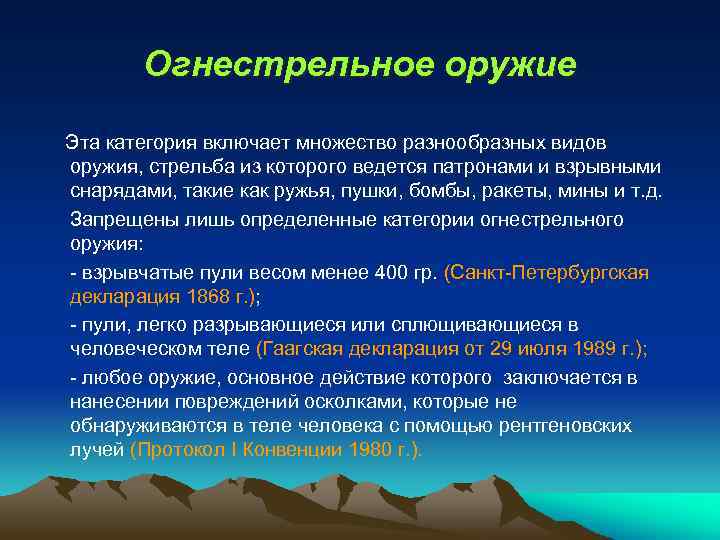 Огнестрельное оружие

Эта категория включает множество разнообразных видов оружия, стрельба из которого ведется патронами и взрывными снарядами, такие как ружья, пушки, бомбы, ракеты, мины и т.д.

Запрещены лишь определенные категории огнестрельного оружия:

- взрывчатые пули весом менее 400 гр. (Санкт-Петербургская декларация 1868 г.);

- пули, легко разрывающиеся или сплющивающиеся в человеческом теле (Гаагская декларация от 29 июля 1989 г.);

- любое оружие, основное действие которого заключается в нанесении повреждений осколками, которые не обнаруживаются в теле человека с помощью рентгеновских лучей (Протокол I Конвенции 1980 г.).